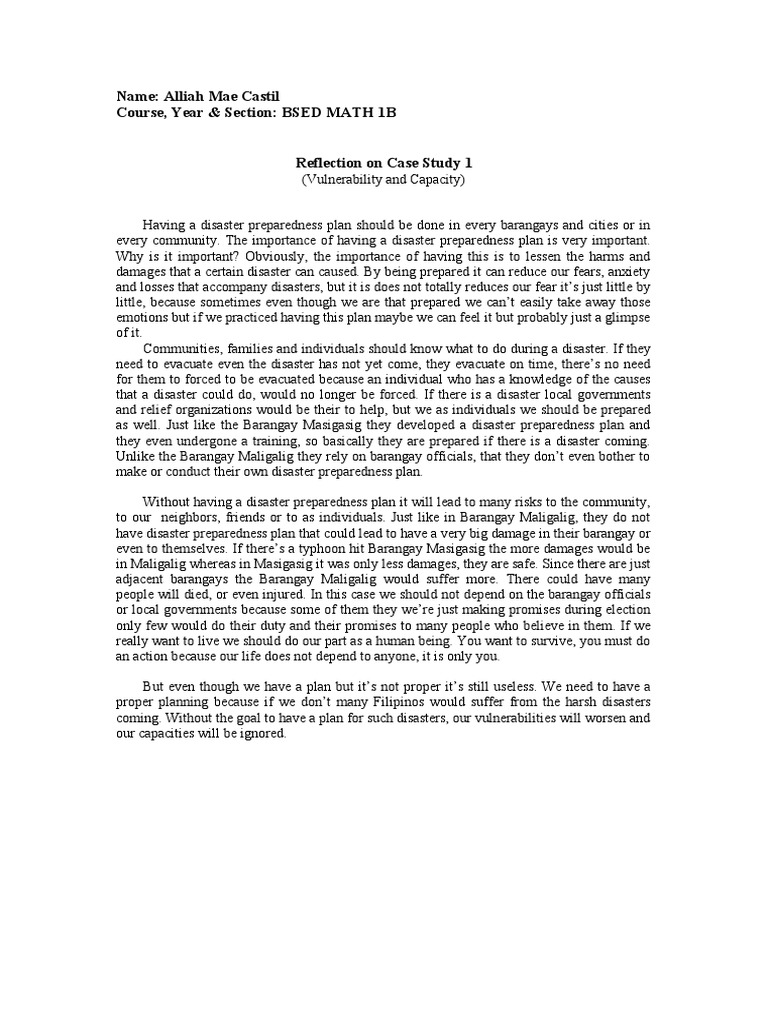 Name: Alliah Mae Castil
Course, Year & Section: BSED MATH 1B

Reflection on Case Study 1
(Vulnerability and Capacity)

Having a disaster preparedness plan should be done in every barangays and cities or in every community. The importance of having a disaster preparedness plan is very important. Why is it important? Obviously, the importance of having this is to lessen the harms and damages that a certain disaster can caused. By being prepared it can reduce our fears, anxiety and losses that accompany disasters, but it is does not totally reduces our fear it's just little by little, because sometimes even though we are that prepared we can't easily take away those emotions but if we practiced having this plan maybe we can feel it but probably just a glimpse of it.

Communities, families and individuals should know what to do during a disaster. If they need to evacuate even the disaster has not yet come, they evacuate on time, there's no need for them to forced to be evacuated because an individual who has a knowledge of the causes that a disaster could do, would no longer be forced. If there is a disaster local governments and relief organizations would be their to help, but we as individuals we should be prepared as well. Just like the Barangay Masigasig they developed a disaster preparedness plan and they even undergone a training, so basically they are prepared if there is a disaster coming. Unlike the Barangay Maligalig they rely on barangay officials, that they don't even bother to make or conduct their own disaster preparedness plan.

Without having a disaster preparedness plan it will lead to many risks to the community, to our neighbors, friends or to as individuals. Just like in Barangay Maligalig, they do not have disaster preparedness plan that could lead to have a very big damage in their barangay or even to themselves. If there's a typhoon hit Barangay Masigasig the more damages would be in Maligalig whereas in Masigasig it was only less damages, they are safe. Since there are just adjacent barangays the Barangay Maligalig would suffer more. There could have many people will died, or even injured. In this case we should not depend on the barangay officials or local governments because some of them they we're just making promises during election only few would do their duty and their promises to many people who believe in them. If we really want to live we should do our part as a human being. You want to survive, you must do an action because our life does not depend to anyone, it is only you.

But even though we have a plan but it's not proper it's still useless. We need to have a proper planning because if we don't many Filipinos would suffer from the harsh disasters coming. Without the goal to have a plan for such disasters, our vulnerabilities will worsen and our capacities will be ignored.